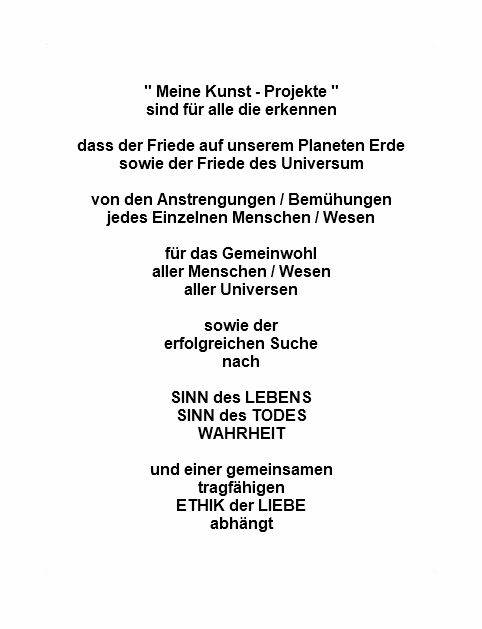 " Meine Kunst - Projekte "
sind für alle die erkennen

dass der Friede auf unserem Planeten Erde
sowie der Friede des Universum

von den Anstrengungen / Bemühungen
jedes Einzelnen Menschen / Wesen

für das Gemeinwohl
aller Menschen / Wesen
aller Universen

sowie der
erfolgreichen Suche
nach

SINN des LEBENS
SINN des TODES
WAHRHEIT

und einer gemeinsamen
tragfähigen
ETHIK der LIEBE
abhängt